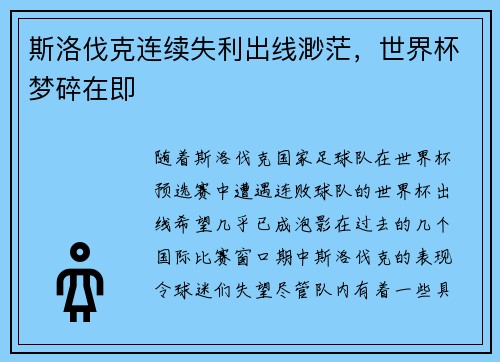 斯洛伐克连续失利出线渺茫，世界杯梦碎在即

随着斯洛伐克国家足球队在世界杯预选赛中遭遇连败球队的世界杯出线希望几乎已成泡影在过去的几个国际比赛窗口期中斯洛伐克的表现令球迷们失望尽管队内有着一些具